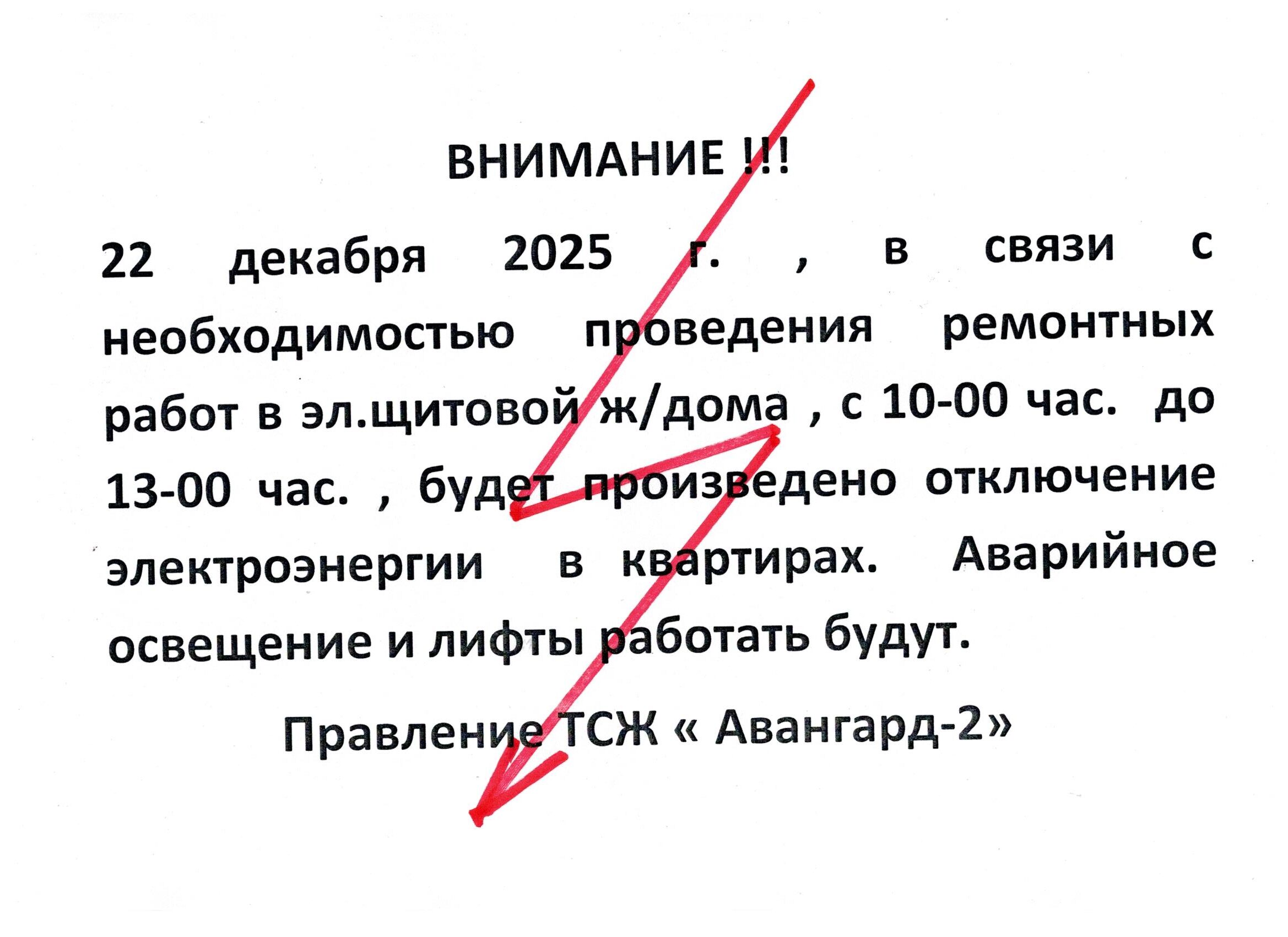 ВНИМАНИЕ !!!

22 декабря 2025 г. , в связи с необходимостью проведения ремонтных работ в эл.щитовой ж/дома , с 10-00 час. до 13-00 час. , будет произведено отключение электроэнергии в квартирах. Аварийное освещение и лифты работать будут.

Правление ТСЖ « Авангард-2»